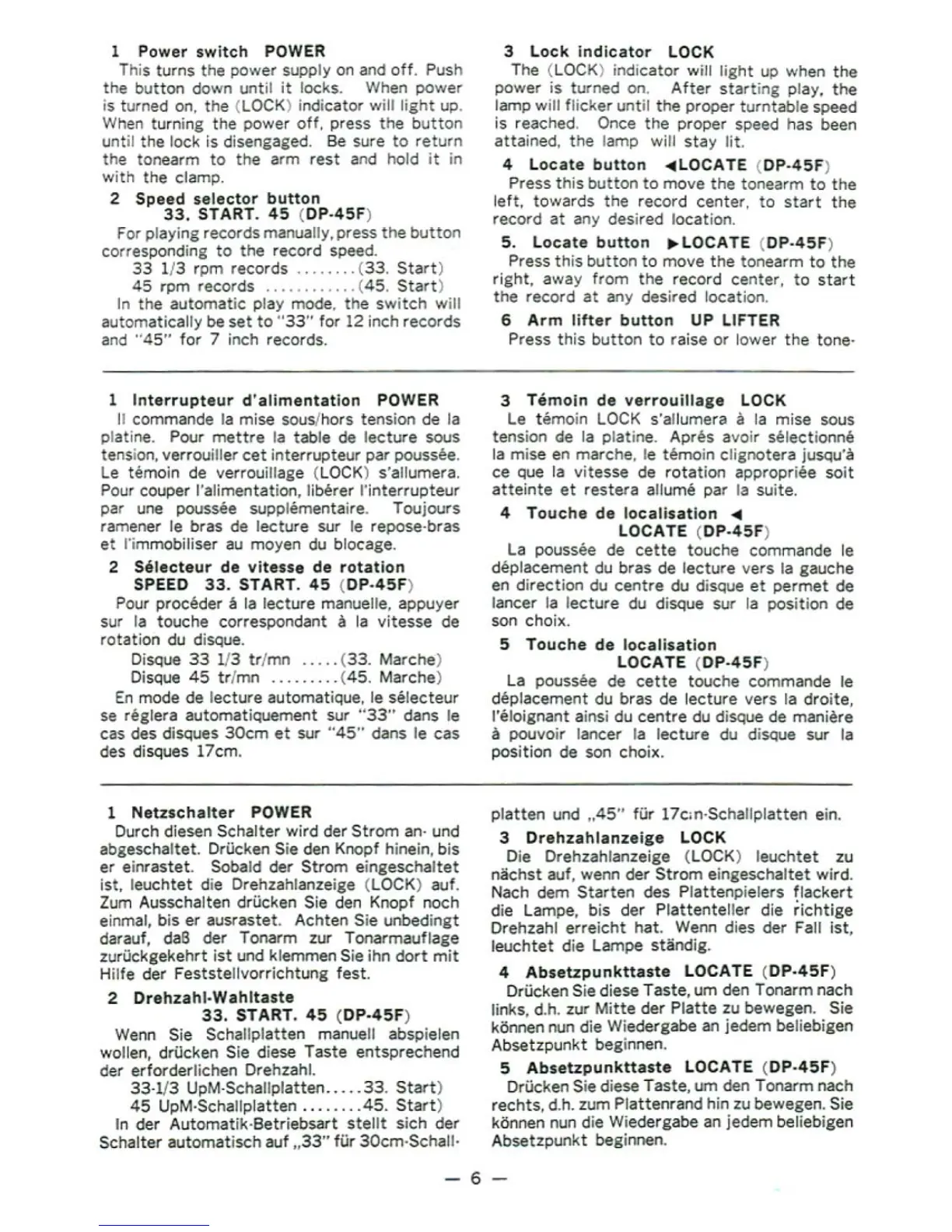 1 Power switch POWER
This turns the power supply on and off. Push the button down until it locks. When power is turned on, the (LOCK) indicator will light up. When turning the power off, press the button until the lock is disengaged. Be sure to return the tonearm to the arm rest and hold it in with the clamp.

2 Speed selector button 33. START. 45 (DP-45F)
For playing records manually, press the button corresponding to the record speed.
33 1/3 rpm records ........(33. Start)
45 rpm records ............(45. Start)
In the automatic play mode, the switch will automatically be set to "33" for 12 inch records and "45" for 7 inch records.

3 Lock indicator LOCK
The (LOCK) indicator will light up when the power is turned on. After starting play, the lamp will flicker until the proper turntable speed is reached. Once the proper speed has been attained, the lamp will stay lit.

4 Locate button ◀LOCATE (DP-45F)
Press this button to move the tonearm to the left, towards the record center, to start the record at any desired location.

5. Locate button ▶LOCATE (DP-45F)
Press this button to move the tonearm to the right, away from the record center, to start the record at any desired location.

6 Arm lifter button UP LIFTER
Press this button to raise or lower the tone-

1 Interrupteur d'alimentation POWER
Il commande la mise sous/hors tension de la platine. Pour mettre la table de lecture sous tension, verrouiller cet interrupteur par poussée. Le témoin de verrouillage (LOCK) s'allumera. Pour couper l'alimentation, libérer l'interrupteur par une poussée supplémentaire. Toujours ramener le bras de lecture sur le repose-bras et l'immobiliser au moyen du blocage.

2 Sélecteur de vitesse de rotation SPEED 33. START. 45 (DP-45F)
Pour procéder á la lecture manuelle, appuyer sur la touche correspondant à la vitesse de rotation du disque.
Disque 33 1/3 tr/mn .....(33. Marche)
Disque 45 tr/mn .........(45. Marche)
En mode de lecture automatique, le sélecteur se réglera automatiquement sur "33" dans le cas des disques 30cm et sur "45" dans le cas des disques 17cm.

3 Témoin de verrouillage LOCK
Le témoin LOCK s'allumera à la mise sous tension de la platine. Aprés avoir sélectionné la mise en marche, le témoin clignotera jusqu'à ce que la vitesse de rotation appropriée soit atteinte et restera allumé par la suite.

4 Touche de localisation ◀ LOCATE (DP-45F)
La poussée de cette touche commande le déplacement du bras de lecture vers la gauche en direction du centre du disque et permet de lancer la lecture du disque sur la position de son choix.

5 Touche de localisation LOCATE (DP-45F)
La poussée de cette touche commande le déplacement du bras de lecture vers la droite, l'éloignant ainsi du centre du disque de manière à pouvoir lancer la lecture du disque sur la position de son choix.

1 Netzschalter POWER
Durch diesen Schalter wird der Strom an- und abgeschaltet. Drücken Sie den Knopf hinein, bis er einrastet. Sobald der Strom eingeschaltet ist, leuchtet die Drehzahlanzeige (LOCK) auf. Zum Ausschalten drücken Sie den Knopf noch einmal, bis er ausrastet. Achten Sie unbedingt darauf, daß der Tonarm zur Tonarmauflage zurückgekehrt ist und klemmen Sie ihn dort mit Hilfe der Feststellvorrichtung fest.

2 Drehzahl-Wahltaste 33. START. 45 (DP-45F)
Wenn Sie Schallplatten manuell abspielen wollen, drücken Sie diese Taste entsprechend der erforderlichen Drehzahl.
33-1/3 UpM-Schallplatten.....33. Start)
45 UpM-Schallplatten ........45. Start)
In der Automatik-Betriebsart stellt sich der Schalter automatisch auf „33" für 30cm-Schallplatten und „45" für 17cm-Schallplatten ein.

3 Drehzahlanzeige LOCK
Die Drehzahlanzeige (LOCK) leuchtet zu nächst auf, wenn der Strom eingeschaltet wird. Nach dem Starten des Plattenpielers flackert die Lampe, bis der Plattenteller die richtige Drehzahl erreicht hat. Wenn dies der Fall ist, leuchtet die Lampe ständig.

4 Absetzpunkttaste LOCATE (DP-45F)
Drücken Sie diese Taste, um den Tonarm nach links, d.h. zur Mitte der Platte zu bewegen. Sie können nun die Wiedergabe an jedem beliebigen Absetzpunkt beginnen.

5 Absetzpunkttaste LOCATE (DP-45F)
Drücken Sie diese Taste, um den Tonarm nach rechts, d.h. zum Plattenrand hin zu bewegen. Sie können nun die Wiedergabe an jedem beliebigen Absetzpunkt beginnen.

— 6 —